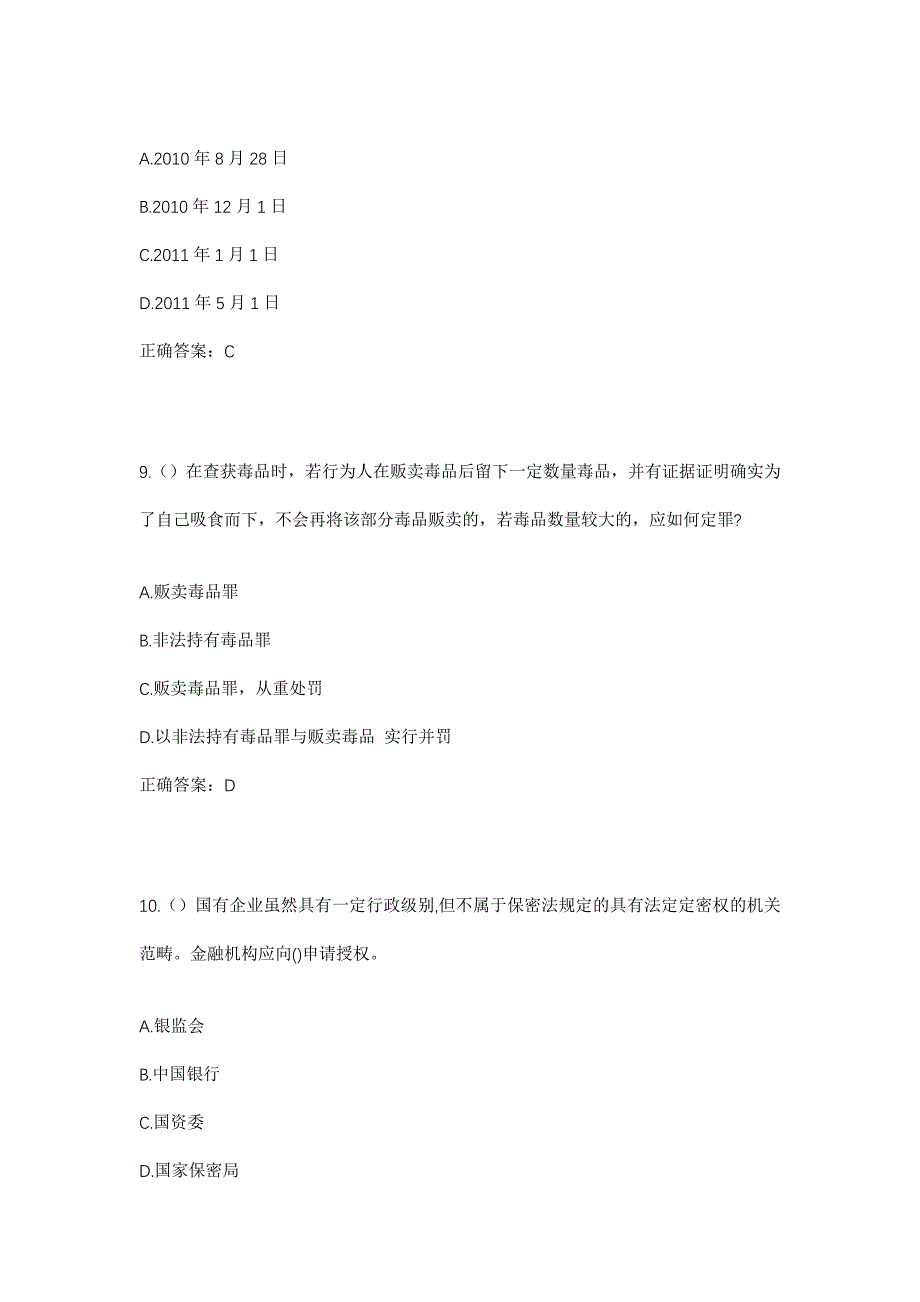 A.2010 年 8 月 28 日

B.2010 年 12 月 1 日

C.2011 年 1 月 1 日

D.2011 年 5 月 1 日

正确答案：C

9.（）在查获毒品时，若行为人在贩卖毒品后留下一定数量毒品，并有证据证明确实为了自己吸食而下，不会再将该部分毒品贩卖的，若毒品数量较大的，应如何定罪?

A.贩卖毒品罪

B.非法持有毒品罪

C.贩卖毒品罪，从重处罚

D.以非法持有毒品罪与贩卖毒品 实行并罚

正确答案：D

10.（）国有企业虽然具有一定行政级别,但不属于保密法规定的具有法定定密权的机关范畴。金融机构应向()申请授权。

A.银监会

B.中国银行

C.国资委

D.国家保密局